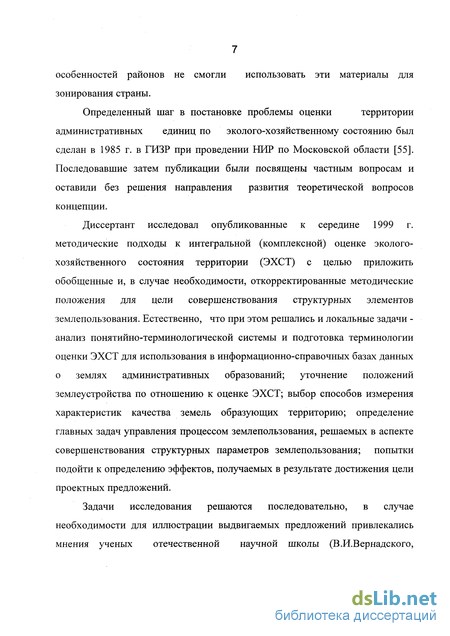 7

особенностей районов не смогли использовать эти материалы для зонирования страны.

Определенный шаг в постановке проблемы оценки территории административных единиц по эколого-хозяйственному состоянию был сделан в 1985 г. в ГИЗР при проведении НИР по Московской области [55]. Последовавшие затем публикации были посвящены частным вопросам и оставили без решения направления развития теоретической вопросов концепции.

Диссертант исследовал опубликованные к середине 1999 г. методические подходы к интегральной (комплексной) оценке эколого-хозяйственного состояния территории (ЭХСТ) с целью приложить обобщенные и, в случае необходимости, откорректированные методические положения для цели совершенствования структурных элементов землепользования. Естественно, что при этом решались и локальные задачи - анализ понятийно-терминологической системы и подготовка терминологии оценки ЭХСТ для использования в информационно-справочных базах данных о землях административных образований; уточнение положений землеустройства по отношению к оценке ЭХСТ; выбор способов измерения характеристик качества земель образующих территорию; определение главных задач управления процессом землепользования, решаемых в аспекте совершенствования структурных параметров землепользования; попытки подойти к определению эффектов, получаемых в результате достижения цели проектных предложений.

Задачи исследования решаются последовательно, в случае необходимости для иллюстрации выдвигаемых предложений привлекались мнения ученых отечественной научной школы (В.И.Вернадского,

dsLib.net
библиотека диссертаций